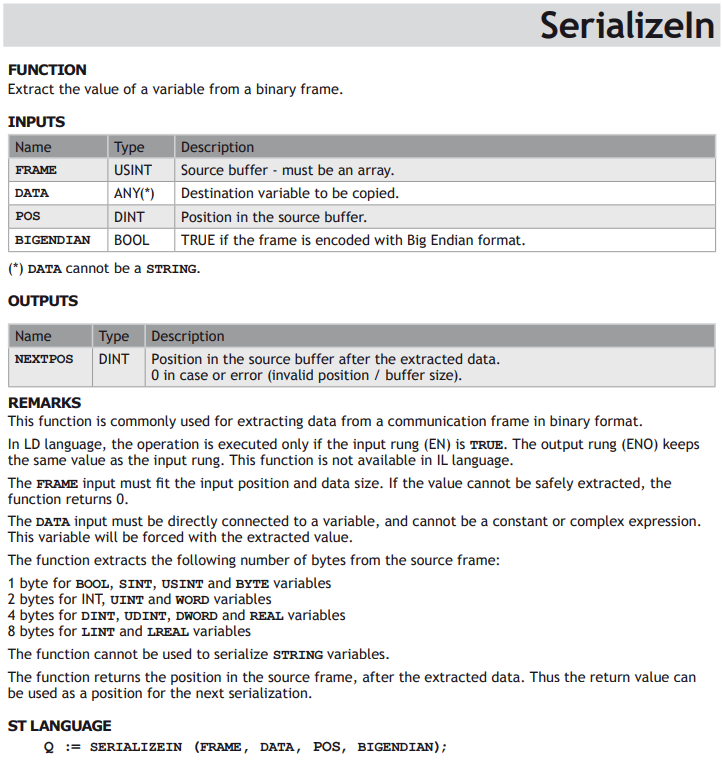 SerializeIn

FUNCTION
Extract the value of a variable from a binary frame.

INPUTS

| Name | Type | Description |
|---|---|---|
| FRAME | USINT | Source buffer - must be an array. |
| DATA | ANY(*) | Destination variable to be copied. |
| POS | DINT | Position in the source buffer. |
| BIGENDIAN | BOOL | TRUE if the frame is encoded with Big Endian format. |

(*) DATA cannot be a STRING.

OUTPUTS

| Name | Type | Description |
|---|---|---|
| NEXTPOS | DINT | Position in the source buffer after the extracted data. 0 in case or error (invalid position / buffer size). |

REMARKS
This function is commonly used for extracting data from a communication frame in binary format.

In LD language, the operation is executed only if the input rung (EN) is TRUE. The output rung (ENO) keeps the same value as the input rung. This function is not available in IL language.

The FRAME input must fit the input position and data size. If the value cannot be safely extracted, the function returns 0.

The DATA input must be directly connected to a variable, and cannot be a constant or complex expression. This variable will be forced with the extracted value.

The function extracts the following number of bytes from the source frame:

1 byte for BOOL, SINT, USINT and BYTE variables
2 bytes for INT, UINT and WORD variables
4 bytes for DINT, UDINT, DWORD and REAL variables
8 bytes for LINT and LREAL variables

The function cannot be used to serialize STRING variables.

The function returns the position in the source frame, after the extracted data. Thus the return value can be used as a position for the next serialization.

ST LANGUAGE
Q := SERIALIZEIN (FRAME, DATA, POS, BIGENDIAN);